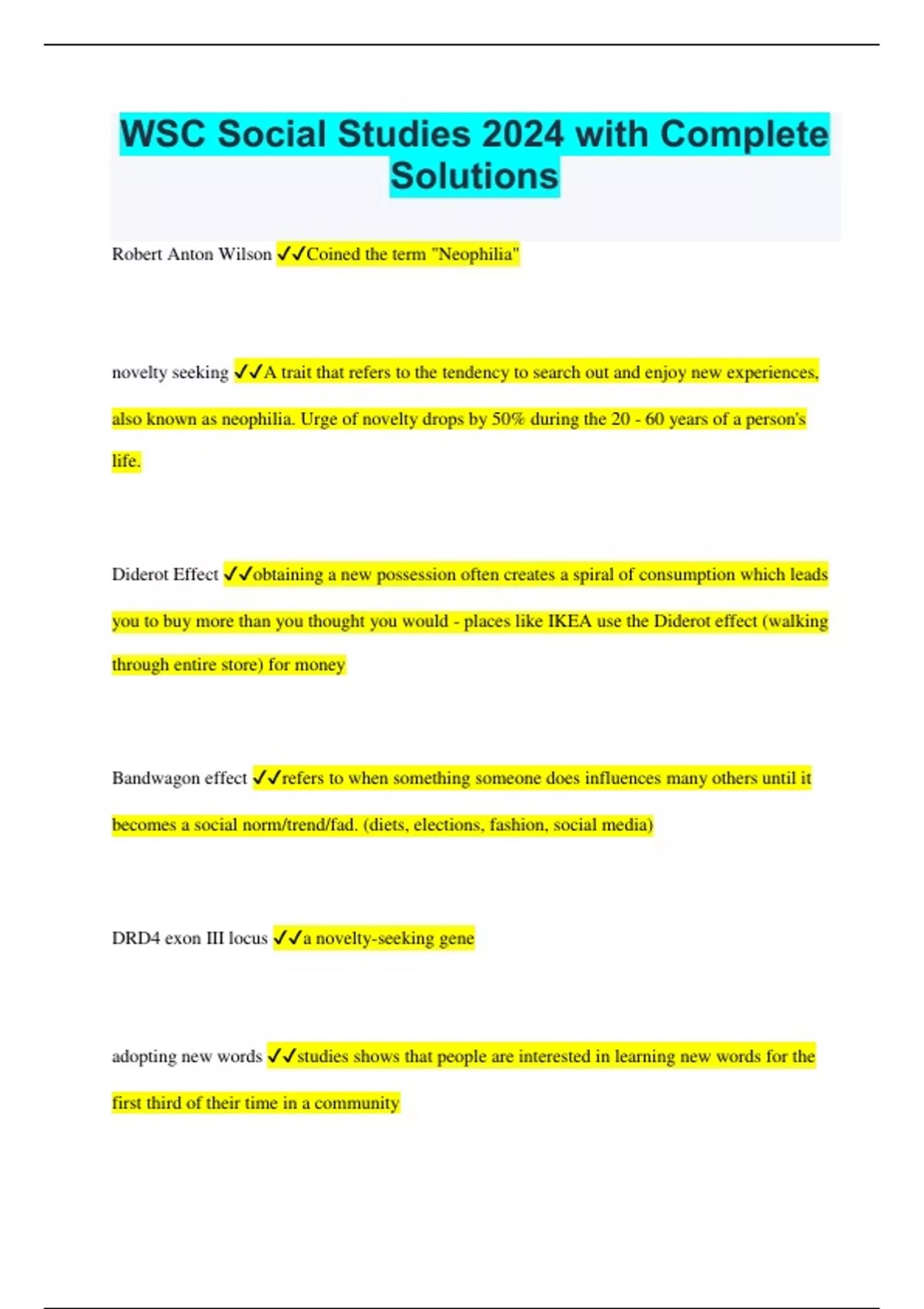 WSC Social Studies 2024 with Complete Solutions

Robert Anton Wilson ✓✓Coined the term "Neophilia"

novelty seeking ✓✓A trait that refers to the tendency to search out and enjoy new experiences, also known as neophilia. Urge of novelty drops by 50% during the 20 - 60 years of a person's life.

Diderot Effect ✓✓obtaining a new possession often creates a spiral of consumption which leads you to buy more than you thought you would - places like IKEA use the Diderot effect (walking through entire store) for money

Bandwagon effect ✓✓refers to when something someone does influences many others until it becomes a social norm/trend/fad. (diets, elections, fashion, social media)

DRD4 exon III locus ✓✓a novelty-seeking gene

adopting new words ✓✓studies shows that people are interested in learning new words for the first third of their time in a community